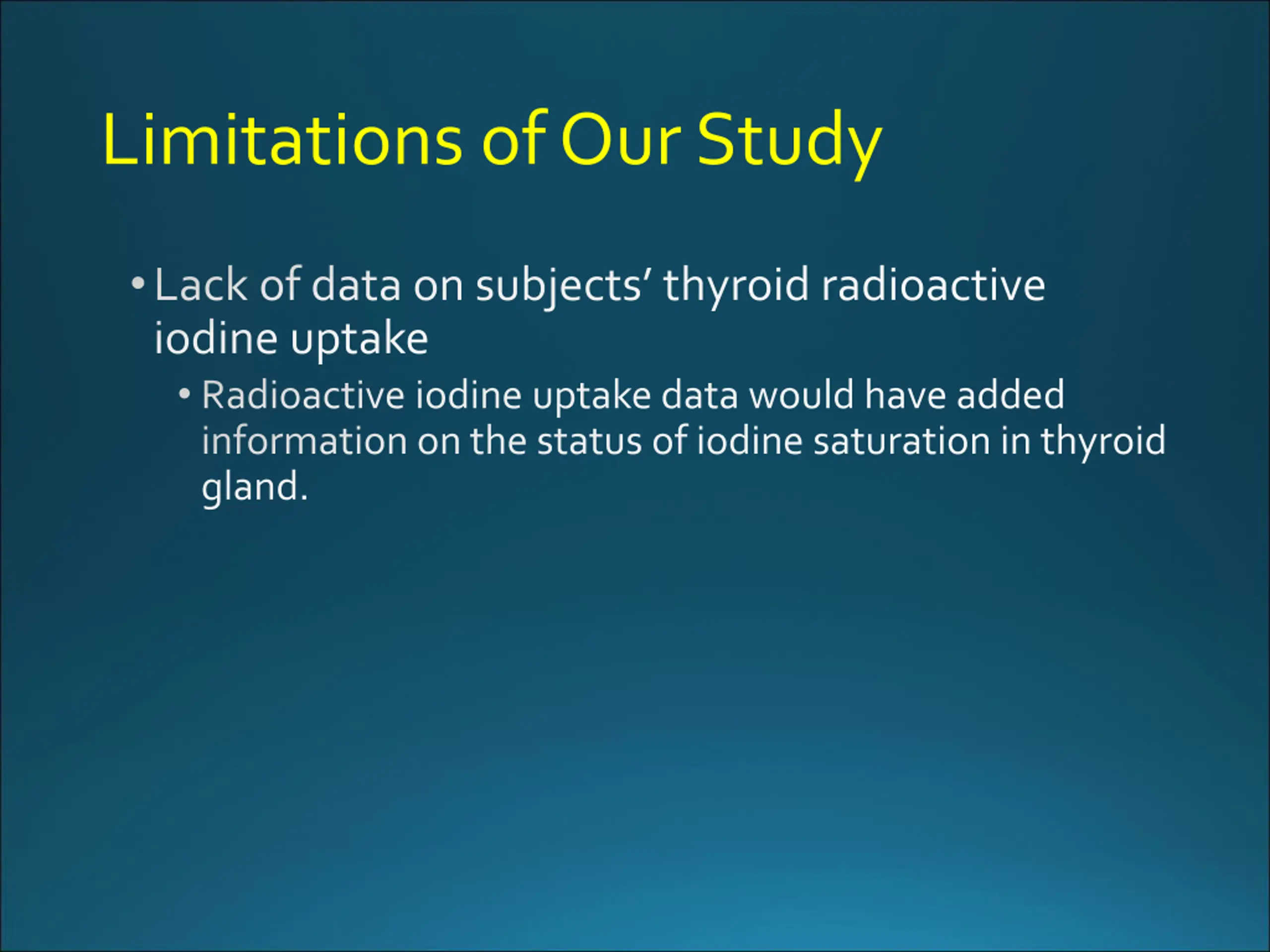 Limitations of Our Study

• Lack of data on subjects’ thyroid radioactive iodine uptake

• Radioactive iodine uptake data would have added information on the status of iodine saturation in thyroid gland.